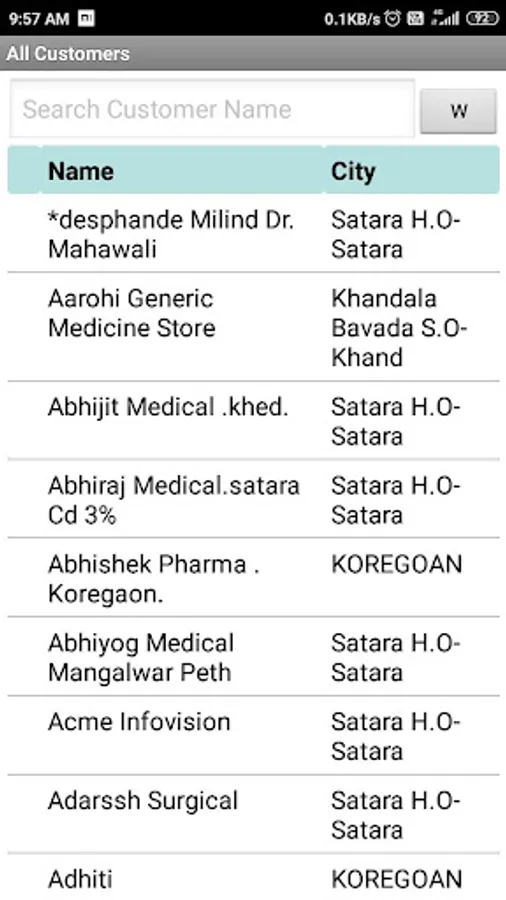 9:57 AM 0.1KB/s 92

All Customers

Search Customer Name

W

| Name | City |
|---|---|
| *desphande Milind Dr. Mahawali | Satara H.O-Satara |
| Aarohi Generic Medicine Store | Khandala Bavada S.O-Khand |
| Abhijit Medical .khed. | Satara H.O-Satara |
| Abhiraj Medical.satara Cd 3% | Satara H.O-Satara |
| Abhishek Pharma . Koregaon. | KOREGOAN |
| Abhiyog Medical Mangalwar Peth | Satara H.O-Satara |
| Acme Infovision | Satara H.O-Satara |
| Adarssh Surgical | Satara H.O-Satara |
| Adhiti | KOREGOAN |